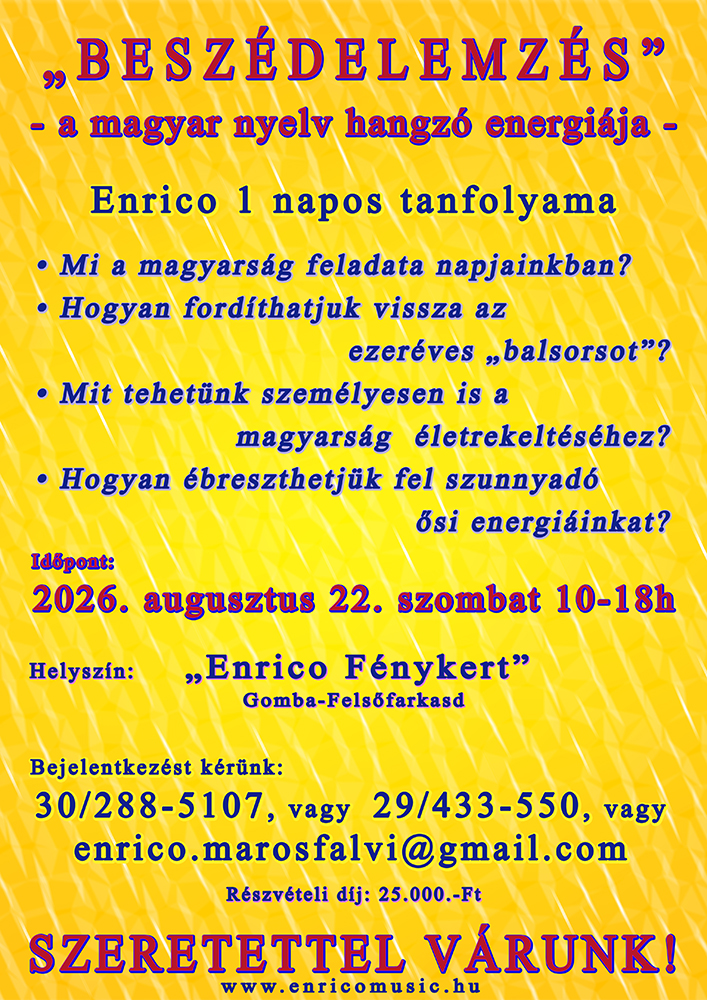 „BESZÉDELEMZÉS”
- a magyar nyelv hangzó energiája -

Enrico 1 napos tanfolyama

• Mi a magyarság feladata napjainkban?
• Hogyan fordíthatjuk vissza az ezeréves „balsorsot”?
• Mit tehetünk személyesen is a magyarság életrekeltéséhez?
• Hogyan ébreszthetjük fel szunnyadó ősi energiáinkat?

Időpont:
2026. augusztus 22. szombat 10-18h

Helyszín: „Enrico Fénykert”
Gomba-Felsőfarkasd

Bejelentkezést kérünk:
30/288-5107, vagy 29/433-550, vagy
enrico.marosfalvi@gmail.com

Részvételi díj: 25.000.-Ft

SZERETETTEL VÁRUNK!
www.enricomusic.hu